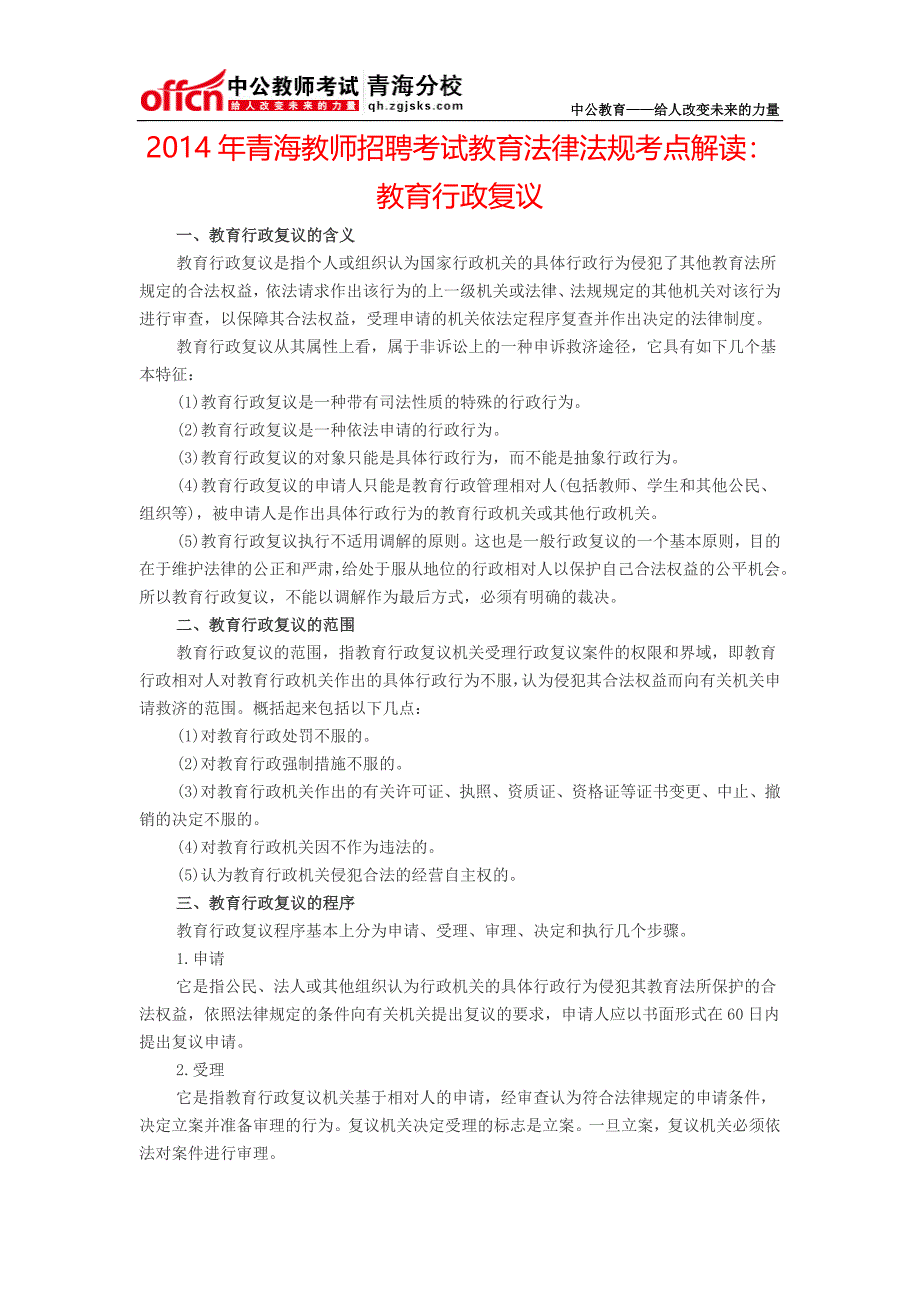 offcn 中公教师考试 青海分校
给人改变未来的力量 qh.zgjsks.com
中公教育——给人改变未来的力量

2014年青海教师招聘考试教育法律法规考点解读：教育行政复议

一、教育行政复议的含义

教育行政复议是指个人或组织认为国家行政机关的具体行政行为侵犯了其他教育法所规定的合法权益，依法请求作出该行为的上一级机关或法律、法规规定的其他机关对该行为进行审查，以保障其合法权益，受理申请的机关依法定程序复查并作出决定的法律制度。

教育行政复议从其属性上看，属于非诉讼上的一种申诉救济途径，它具有如下几个基本特征：

(1)教育行政复议是一种带有司法性质的特殊的行政行为。

(2)教育行政复议是一种依法申请的行政行为。

(3)教育行政复议的对象只能是具体行政行为，而不能是抽象行政行为。

(4)教育行政复议的申请人只能是教育行政管理相对人(包括教师、学生和其他公民、组织等)，被申请人是作出具体行政行为的教育行政机关或其他行政机关。

(5)教育行政复议执行不适用调解的原则。这也是一般行政复议的一个基本原则，目的在于维护法律的公正和严肃，给处于服从地位的行政相对人以保护自己合法权益的公平机会。所以教育行政复议，不能以调解作为最后方式，必须有明确的裁决。

二、教育行政复议的范围

教育行政复议的范围，指教育行政复议机关受理行政复议案件的权限和界域，即教育行政相对人对教育行政机关作出的具体行政行为不服，认为侵犯其合法权益而向有关机关申请救济的范围。概括起来包括以下几点：

(1)对教育行政处罚不服的。

(2)对教育行政强制措施不服的。

(3)对教育行政机关作出的有关许可证、执照、资质证、资格证等证书变更、中止、撤销的决定不服的。

(4)对教育行政机关因不作为违法的。

(5)认为教育行政机关侵犯合法的经营自主权的。

三、教育行政复议的程序

教育行政复议程序基本上分为申请、受理、审理、决定和执行几个步骤。

1.申请

它是指公民、法人或其他组织认为行政机关的具体行政行为侵犯其教育法所保护的合法权益，依照法律规定的条件向有关机关提出复议的要求，申请人应以书面形式在60日内提出复议申请。

2.受理

它是指教育行政复议机关基于相对人的申请，经审查认为符合法律规定的申请条件，决定立案并准备审理的行为。复议机关决定受理的标志是立案。一旦立案，复议机关必须依法对案件进行审理。